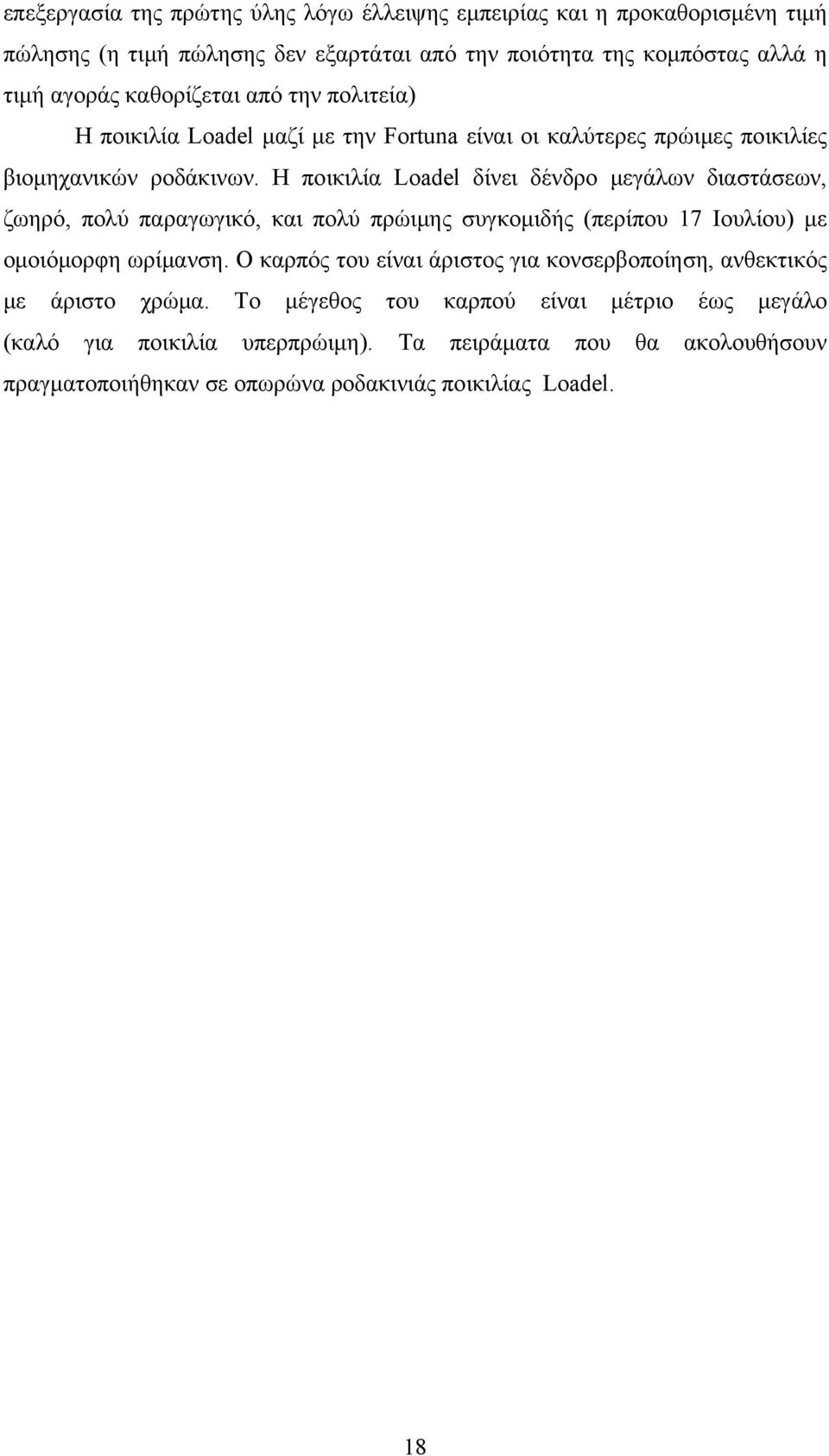 επεξεργασία της πρώτης ύλης λόγω έλλειψης εμπειρίας και η προκαθορισμένη τιμή πώλησης (η τιμή πώλησης δεν εξαρτάται από την ποιότητα της κομπόστας αλλά η τιμή αγοράς καθορίζεται από την πολιτεία)

Η ποικιλία Loadel μαζί με την Fortuna είναι οι καλύτερες πρώιμες ποικιλίες βιομηχανικών ροδάκινων. Η ποικιλία Loadel δίνει δένδρο μεγάλων διαστάσεων, ζωηρό, πολύ παραγωγικό, και πολύ πρώιμης συγκομιδής (περίπου 17 Ιουλίου) με ομοιόμορφη ωρίμανση. Ο καρπός του είναι άριστος για κονσερβοποίηση, ανθεκτικός με άριστο χρώμα. Το μέγεθος του καρπού είναι μέτριο έως μεγάλο (καλό για ποικιλία υπερπρώιμη). Τα πειράματα που θα ακολουθήσουν πραγματοποιήθηκαν σε οπωρώνα ροδακινιάς ποικιλίας Loadel.

18